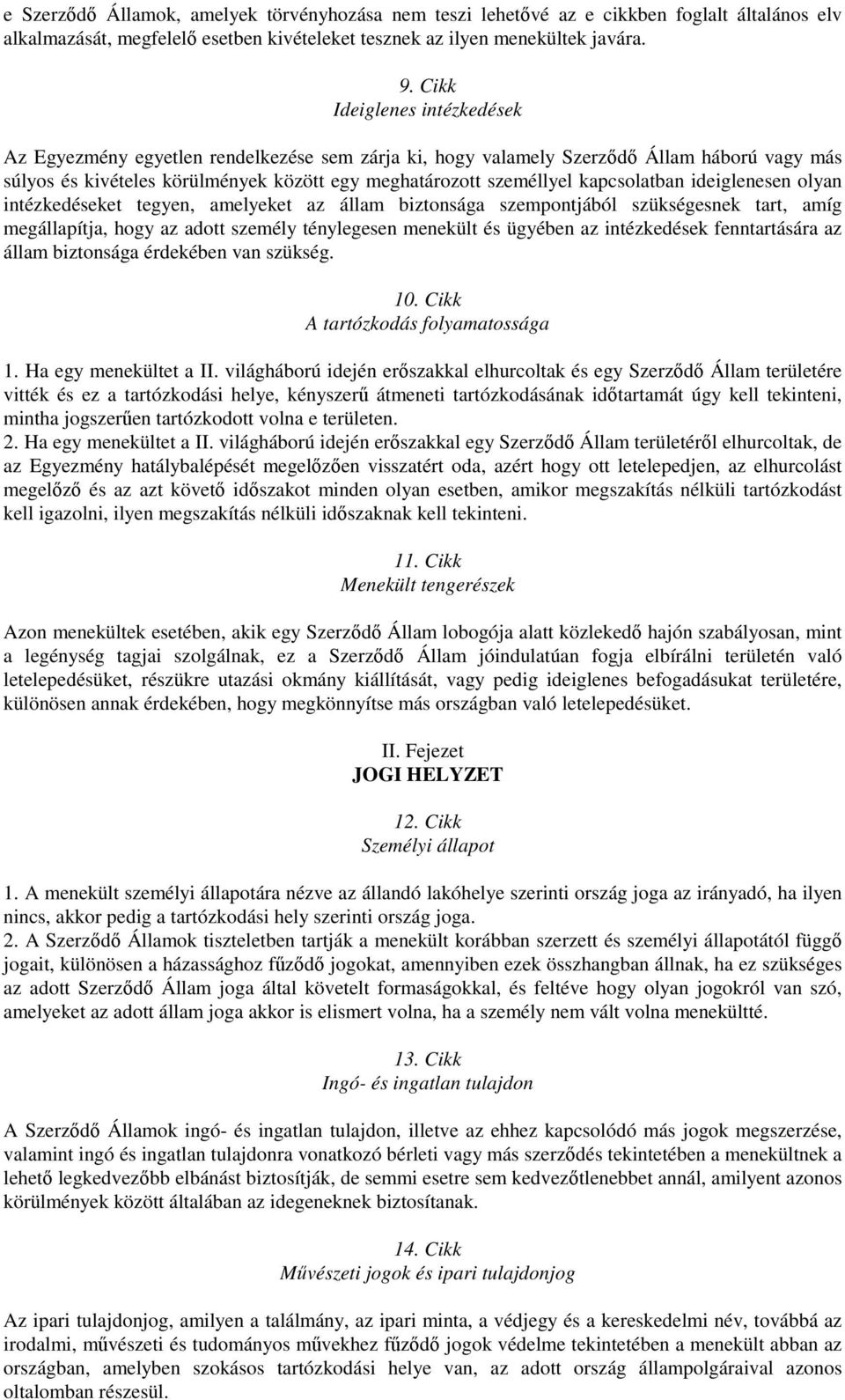 e Szerződő Államok, amelyek törvényhozása nem teszi lehetővé az e cikkben foglalt általános elv alkalmazását, megfelelő esetben kivételeket tesznek az ilyen menekültek javára.

9. Cikk
Ideiglenes intézkedések

Az Egyezmény egyetlen rendelkezése sem zárja ki, hogy valamely Szerződő Állam háború vagy más súlyos és kivételes körülmények között egy meghatározott személlyel kapcsolatban ideiglenesen olyan intézkedéseket tegyen, amelyeket az állam biztonsága szempontjából szükségesnek tart, amíg megállapítja, hogy az adott személy ténylegesen menekült és ügyében az intézkedések fenntartására az állam biztonsága érdekében van szükség.

10. Cikk
A tartózkodás folyamatossága

1. Ha egy menekültet a II. világháború idején erőszakkal elhurcoltak és egy Szerződő Állam területére vitték és ez a tartózkodási helye, kényszerű átmeneti tartózkodásának időtartamát úgy kell tekinteni, mintha jogszerűen tartózkodott volna e területen.
2. Ha egy menekültet a II. világháború idején erőszakkal egy Szerződő Állam területéről elhurcoltak, de az Egyezmény hatálybalépését megelőzően visszatért oda, azért hogy ott letelepedjen, az elhurcolást megelőző és az azt követő időszakot minden olyan esetben, amikor megszakítás nélküli tartózkodást kell igazolni, ilyen megszakítás nélküli időszaknak kell tekinteni.

11. Cikk
Menekült tengerészek

Azon menekültek esetében, akik egy Szerződő Állam lobogója alatt közlekedő hajón szabályosan, mint a legénység tagjai szolgálnak, ez a Szerződő Állam jóindulatúan fogja elbírálni területén való letelepedésüket, részükre utazási okmány kiállítását, vagy pedig ideiglenes befogadásukat területére, különösen annak érdekében, hogy megkönnyítse más országban való letelepedésüket.

II. Fejezet
JOGI HELYZET

12. Cikk
Személyi állapot

1. A menekült személyi állapotára nézve az állandó lakóhelye szerinti ország joga az irányadó, ha ilyen nincs, akkor pedig a tartózkodási hely szerinti ország joga.
2. A Szerződő Államok tiszteletben tartják a menekült korábban szerzett és személyi állapotától függő jogait, különösen a házassághoz fűződő jogokat, amennyiben ezek összhangban állnak, ha ez szükséges az adott Szerződő Állam joga által követelt formaságokkal, és feltéve hogy olyan jogokról van szó, amelyeket az adott állam joga akkor is elismert volna, ha a személy nem vált volna menekültté.

13. Cikk
Ingó- és ingatlan tulajdon

A Szerződő Államok ingó- és ingatlan tulajdon, illetve az ehhez kapcsolódó más jogok megszerzése, valamint ingó és ingatlan tulajdonra vonatkozó bérleti vagy más szerződés tekintetében a menekültnek a lehető legkedvezőbb elbánást biztosítják, de semmi esetre sem kedvezőtlenebbet annál, amilyent azonos körülmények között általában az idegeneknek biztosítanak.

14. Cikk
Művészeti jogok és ipari tulajdonjog

Az ipari tulajdonjog, amilyen a találmány, az ipari minta, a védjegy és a kereskedelmi név, továbbá az irodalmi, művészeti és tudományos művekhez fűződő jogok védelme tekintetében a menekült abban az országban, amelyben szokásos tartózkodási helye van, az adott ország állampolgáraival azonos oltalomban részesül.